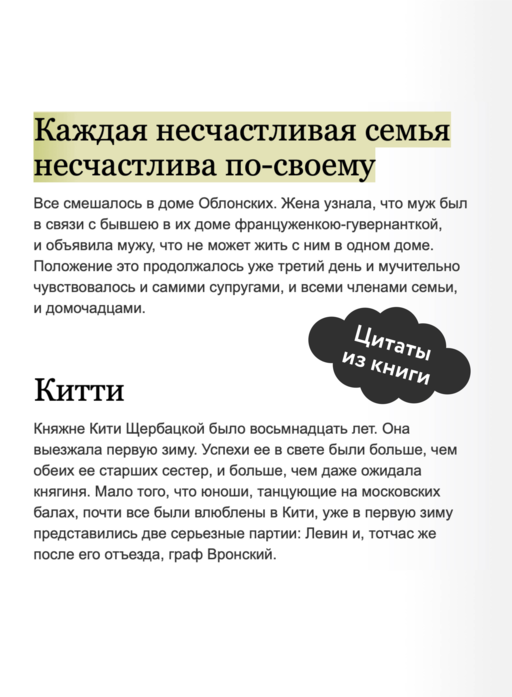 Каждая несчастливая семья несчастлива по-своему

Все смешалось в доме Облонских. Жена узнала, что муж был в связи с бывшею в их доме француженкою-гувернанткой, и объявила мужу, что не может жить с ним в одном доме. Положение это продолжалось уже третий день и мучительно чувствовалось и самими супругами, и всеми членами семьи, и домочадцами.

Цитаты из книги

Китти

Княжне Кити Щербацкой было восьмнадцать лет. Она выезжала первую зиму. Успехи ее в свете были больше, чем обеих ее старших сестер, и больше, чем даже ожидала княгиня. Мало того, что юноши, танцующие на московских балах, почти все были влюблены в Кити, уже в первую зиму представились две серьезные партии: Левин и, тотчас же после его отъезда, граф Вронский.